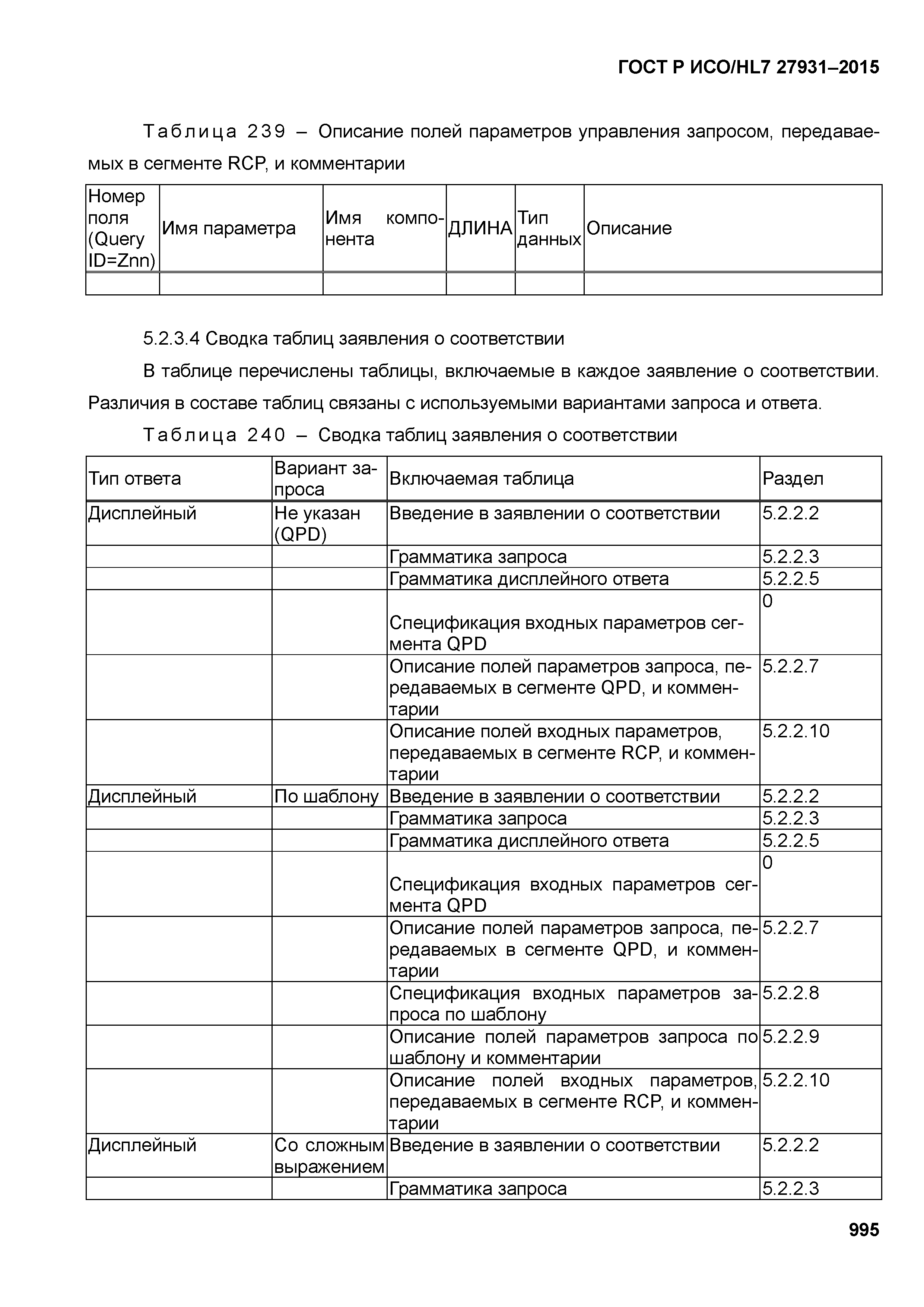 ГОСТ Р ИСО/HL7 27931–2015

Таблица 239 – Описание полей параметров управления запросом, передаваемых в сегменте RCP, и комментарии

| Номер поля (Query ID=Znn) | Имя параметра | Имя компонента | ДЛИНА | Тип данных | Описание |
|---|---|---|---|---|---|
| | | | | | |

5.2.3.4 Сводка таблиц заявления о соответствии

В таблице перечислены таблицы, включаемые в каждое заявление о соответствии. Различия в составе таблиц связаны с используемыми вариантами запроса и ответа.

Таблица 240 – Сводка таблиц заявления о соответствии

| Тип ответа | Вариант запроса | Включаемая таблица | Раздел |
|---|---|---|---|
| Дисплейный | Не указан (QPD) | Введение в заявлении о соответствии | 5.2.2.2 |
| | | Грамматика запроса | 5.2.2.3 |
| | | Грамматика дисплейного ответа | 5.2.2.5 |
| | | Спецификация входных параметров сегмента QPD | 0 |
| | | Описание полей параметров запроса, передаваемых в сегменте QPD, и комментарии | 5.2.2.7 |
| | | Описание полей входных параметров, передаваемых в сегменте RCP, и комментарии | 5.2.2.10 |
| Дисплейный | По шаблону | Введение в заявлении о соответствии | 5.2.2.2 |
| | | Грамматика запроса | 5.2.2.3 |
| | | Грамматика дисплейного ответа | 5.2.2.5 |
| | | Спецификация входных параметров сегмента QPD | 0 |
| | | Описание полей параметров запроса, передаваемых в сегменте QPD, и комментарии | 5.2.2.7 |
| | | Спецификация входных параметров запроса по шаблону | 5.2.2.8 |
| | | Описание полей параметров запроса по шаблону и комментарии | 5.2.2.9 |
| | | Описание полей входных параметров, передаваемых в сегменте RCP, и комментарии | 5.2.2.10 |
| Дисплейный | Со сложным выражением | Введение в заявлении о соответствии | 5.2.2.2 |
| | | Грамматика запроса | 5.2.2.3 |

995